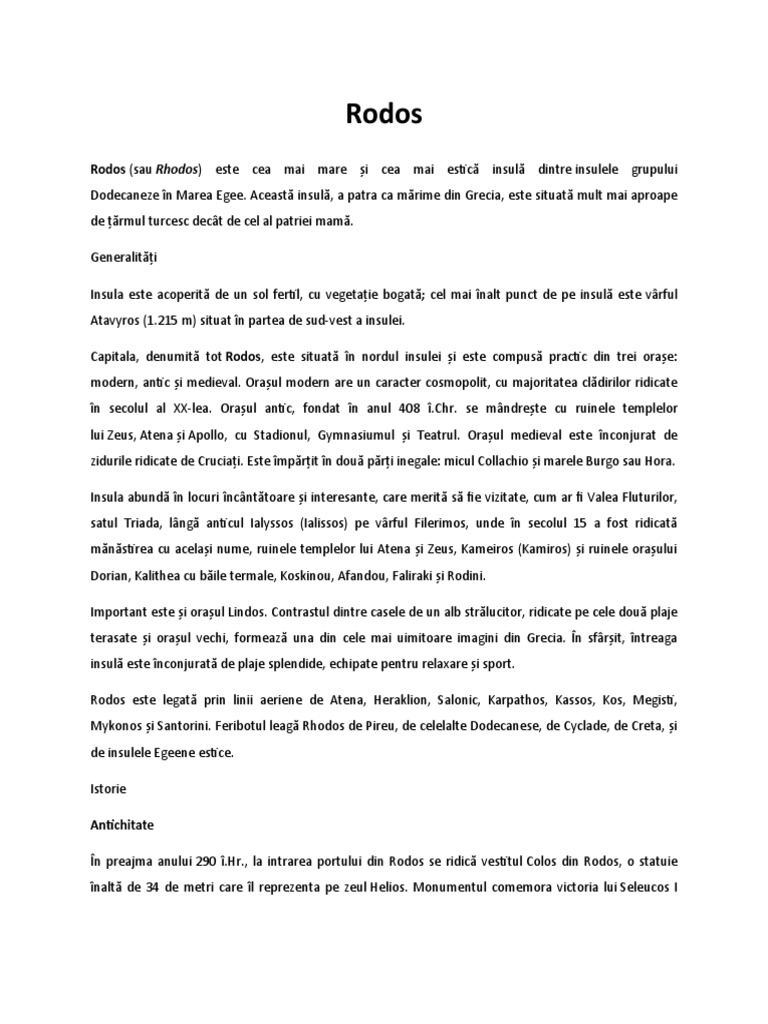 Rodos

Rodos (sau Rhodos) este cea mai mare și cea mai estică insulă dintre insulele grupului Dodecaneze în Marea Egee. Această insulă, a patra ca mărime din Grecia, este situată mult mai aproape de țărmul turcesc decât de cel al patriei mamă.

Generalități

Insula este acoperită de un sol fertil, cu vegetație bogată; cel mai înalt punct de pe insulă este vârful Atavyros (1.215 m) situat în partea de sud-vest a insulei.

Capitala, denumită tot Rodos, este situată în nordul insulei și este compusă practic din trei orașe: modern, antic și medieval. Orașul modern are un caracter cosmopolit, cu majoritatea clădirilor ridicate în secolul al XX-lea. Orașul antic, fondat în anul 408 î.Chr. se mândrește cu ruinele templelor lui Zeus, Atena și Apollo, cu Stadionul, Gymnasiumul și Teatrul. Orașul medieval este înconjurat de zidurile ridicate de Cruciați. Este împărțit în două părți inegale: micul Collachio și marele Burgo sau Hora.

Insula abundă în locuri încântătoare și interesante, care merită să fie vizitate, cum ar fi Valea Fluturilor, satul Triada, lângă anticul Ialyssos (Ialissos) pe vârful Filerimos, unde în secolul 15 a fost ridicată mănăstirea cu același nume, ruinele templelor lui Atena și Zeus, Kameiros (Kamiros) și ruinele orașului Dorian, Kalithea cu băile termale, Koskinou, Afandou, Faliraki și Rodini.

Important este și orașul Lindos. Contrastul dintre casele de un alb strălucitor, ridicate pe cele două plaje terasate și orașul vechi, formează una din cele mai uimitoare imagini din Grecia. În sfârșit, întreaga insulă este înconjurată de plaje splendide, echipate pentru relaxare și sport.

Rodos este legată prin linii aeriene de Atena, Heraklion, Salonic, Karpathos, Kassos, Kos, Megisti, Mykonos și Santorini. Feribotul leagă Rhodos de Pireu, de celelalte Dodecanese, de Cyclade, de Creta, și de insulele Egeene estice.

Istorie

Antichitate

În preajma anului 290 î.Hr., la intrarea portului din Rodos se ridică vestitul Colos din Rodos, o statuie înaltă de 34 de metri care îl reprezenta pe zeul Helios. Monumentul comemora victoria lui Seleucos I